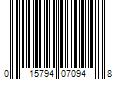 0 15794 07094 8